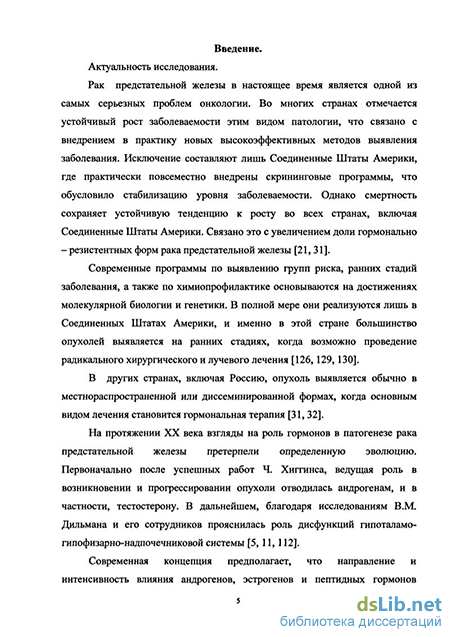 Введение.

Актуальность исследования.

Рак предстательной железы в настоящее время является одной из самых серьезных проблем онкологии. Во многих странах отмечается устойчивый рост заболеваемости этим видом патологии, что связано с внедрением в практику новых высокоэффективных методов выявления заболевания. Исключение составляют лишь Соединенные Штаты Америки, где практически повсеместно внедрены скрининговые программы, что обусловило стабилизацию уровня заболеваемости. Однако смертность сохраняет устойчивую тенденцию к росту во всех странах, включая Соединенные Штаты Америки. Связано это с увеличением доли гормонально – резистентных форм рака предстательной железы [21, 31].

Современные программы по выявлению групп риска, ранних стадий заболевания, а также по химиопрофилактике основываются на достижениях молекулярной биологии и генетики. В полной мере они реализуются лишь в Соединенных Штатах Америки, и именно в этой стране большинство опухолей выявляется на ранних стадиях, когда возможно проведение радикального хирургического и лучевого лечения [126, 129, 130].

В других странах, включая Россию, опухоль выявляется обычно в местнораспространенной или диссеминированной формах, когда основным видом лечения становится гормональная терапия [31, 32].

На протяжении XX века взгляды на роль гормонов в патогенезе рака предстательной железы претерпели определенную эволюцию. Первоначально после успешных работ Ч. Хиггинса, ведущая роль в возникновении и прогрессировании опухоли отводилась андрогенам, и в частности, тестостерону. В дальнейшем, благодаря исследованиям В.М. Дильмана и его сотрудников прояснилась роль дисфункций гипоталамо-гипофизарно-надпочечниковой системы [5, 11, 112].

Современная концепция предполагает, что направление и интенсивность влияния андрогенов, эстрогенов и пептидных гормонов

5

dsLib.net
библиотека диссертаций